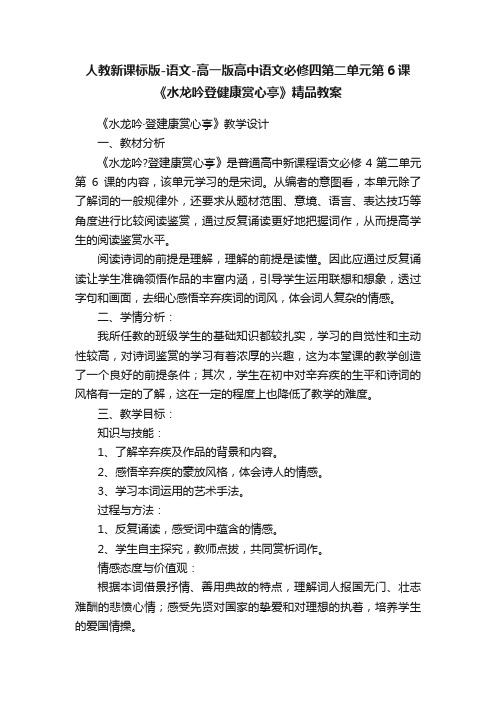 人教新课标版-语文-高一版高中语文必修四第二单元第 6 课《水龙吟登健康赏心亭》精品教案

《水龙吟·登建康赏心亭》教学设计

一、教材分析

《水龙吟?登建康赏心亭》是普通高中新课程语文必修 4 第二单元第 6 课的内容，该单元学习的是宋词。从编者的意图看，本单元除了了解词的一般规律外，还要求从题材范围、意境、语言、表达技巧等角度进行比较阅读鉴赏，通过反复诵读更好地把握词作，从而提高学生的阅读鉴赏水平。

阅读诗词的前提是理解，理解的前提是读懂。因此应通过反复诵读让学生准确领悟作品的丰富内涵，引导学生运用联想和想象，透过字句和画面，去细心感悟辛弃疾词的词风，体会词人复杂的情感。

二、学情分析：

我所任教的班级学生的基础知识都较扎实，学习的自觉性和主动性较高，对诗词鉴赏的学习有着浓厚的兴趣，这为本堂课的教学创造了一个良好的前提条件；其次，学生在初中对辛弃疾的生平和诗词的风格有一定的了解，这在一定的程度上也降低了教学的难度。

三、教学目标：

知识与技能：

1、了解辛弃疾及作品的背景和内容。

2、感悟辛弃疾的豪放风格，体会诗人的情感。

3、学习本词运用的艺术手法。

过程与方法：

1、反复诵读，感受词中蕴含的情感。

2、学生自主探究，教师点拨，共同赏析词作。

情感态度与价值观：

根据本词借景抒情、善用典故的特点，理解词人报国无门、壮志难酬的悲愤心情；感受先贤对国家的挚爱和对理想的执着，培养学生的爱国情操。